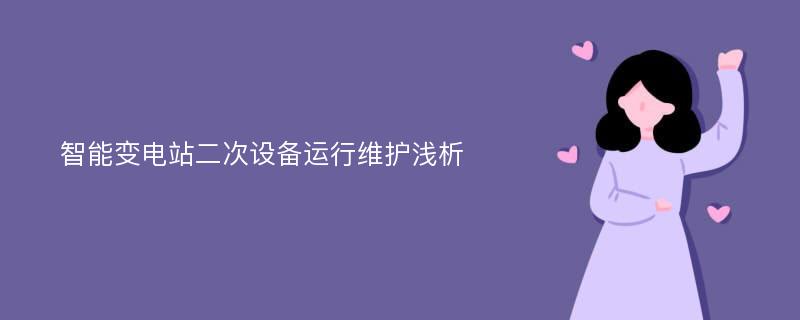 智能变电站二次设备运行维护浅析